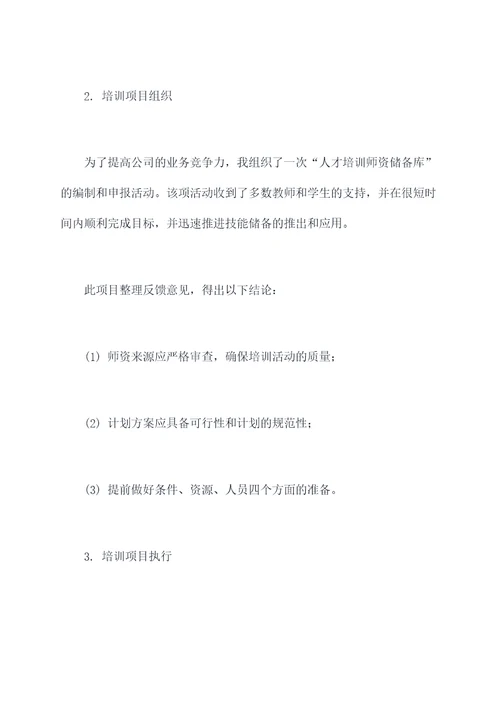 2. 培训项目组织

为了提高公司的业务竞争力，我组织了一次“人才培训师资储备库”的编制和申报活动。该项活动收到了多数教师和学生的支持，并在很短时间内顺利完成目标，并迅速推进技能储备的推出和应用。

此项目整理反馈意见，得出以下结论：

(1) 师资来源应严格审查，确保培训活动的质量；

(2) 计划方案应具备可行性和计划的规范性；

(3) 提前做好条件、资源、人员四个方面的准备。

3. 培训项目执行